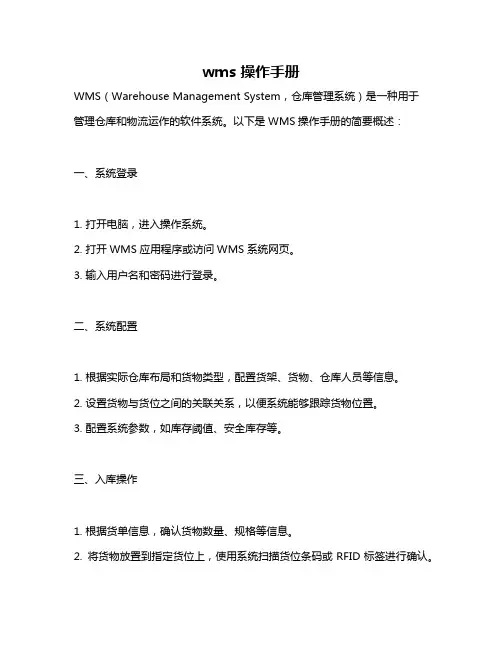 wms 操作手册

WMS（Warehouse Management System，仓库管理系统）是一种用于管理仓库和物流运作的软件系统。以下是 WMS 操作手册的简要概述：

一、系统登录

1. 打开电脑，进入操作系统。

2. 打开 WMS 应用程序或访问 WMS 系统网页。

3. 输入用户名和密码进行登录。

二、系统配置

1. 根据实际仓库布局和货物类型，配置货架、货物、仓库人员等信息。

2. 设置货物与货位之间的关联关系，以便系统能够跟踪货物位置。

3. 配置系统参数，如库存阈值、安全库存等。

三、入库操作

1. 根据货单信息，确认货物数量、规格等信息。

2. 将货物放置到指定货位上，使用系统扫描货位条码或 RFID 标签进行确认。